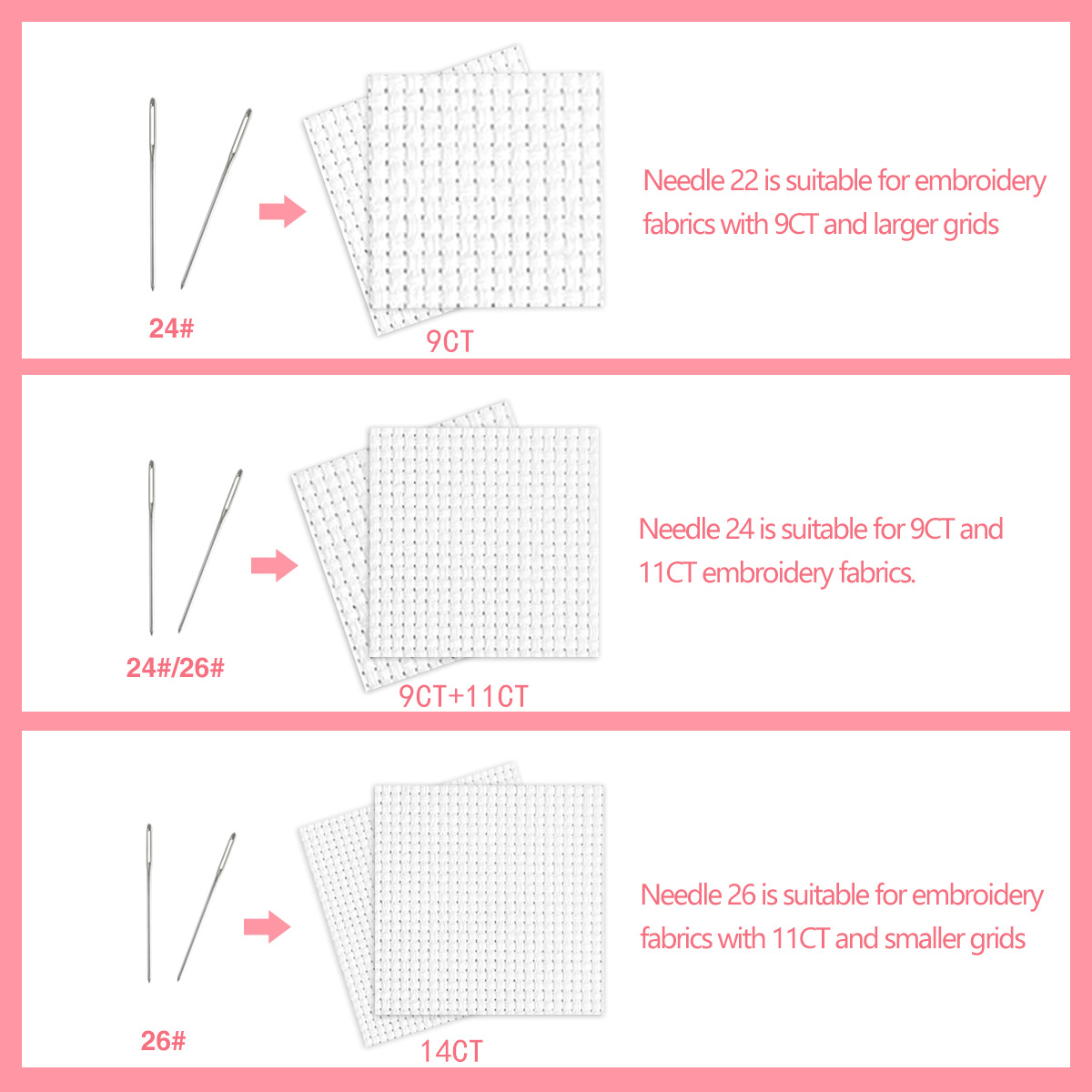 24#

9CT

Needle 22 is suitable for embroidery fabrics with 9CT and larger grids

24#/26#

9CT+11CT

Needle 24 is suitable for 9CT and 11CT embroidery fabrics.

26#

14CT

Needle 26 is suitable for embroidery fabrics with 11CT and smaller grids